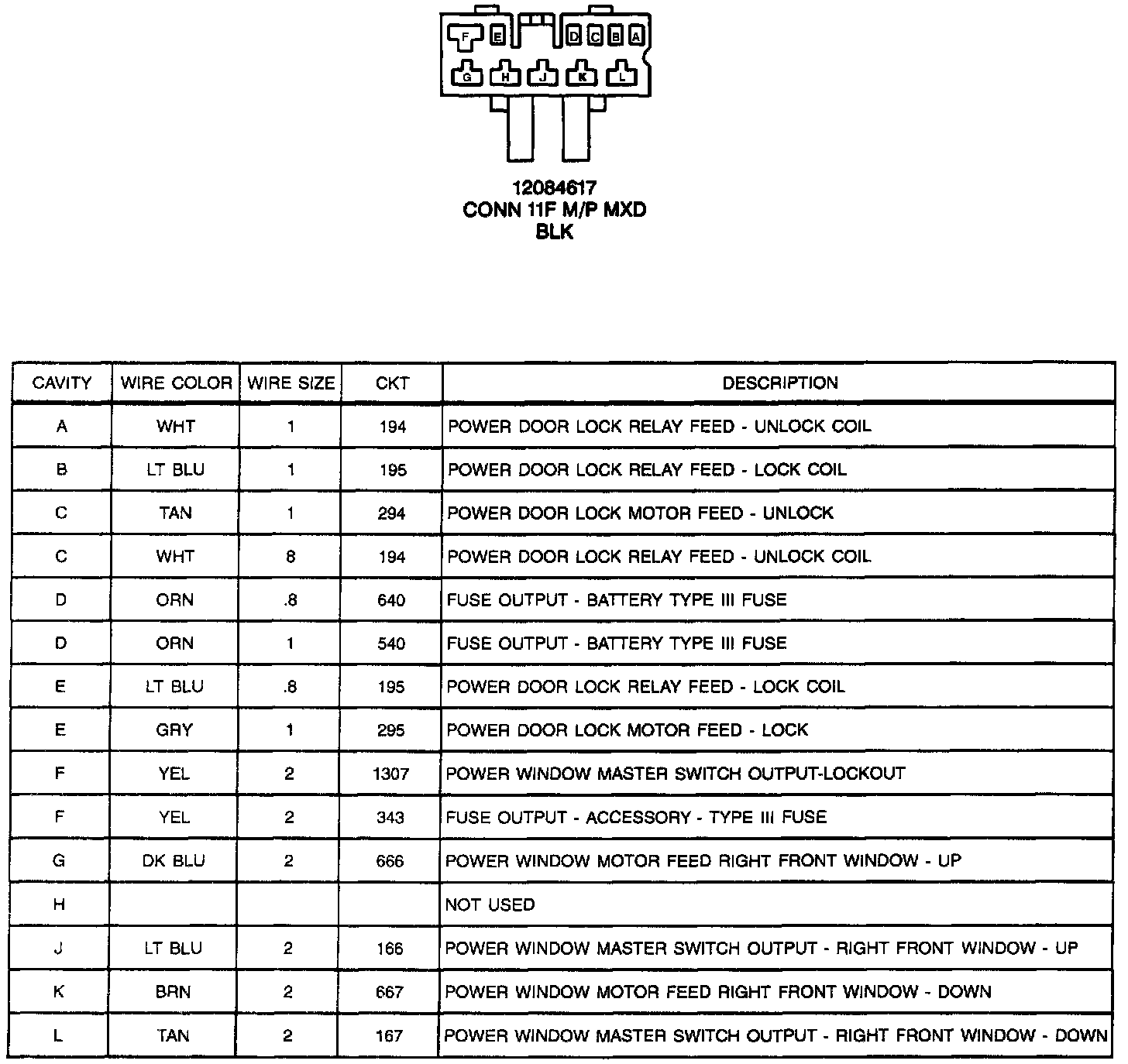 F E D C B A
G H J K L

12084617
CONN 11F M/P MXD
BLK

| CAVITY | WIRE COLOR | WIRE SIZE | CKT | DESCRIPTION |
|---|---|---|---|---|
| A | WHT | 1 | 194 | POWER DOOR LOCK RELAY FEED - UNLOCK COIL |
| B | LT BLU | 1 | 195 | POWER DOOR LOCK RELAY FEED - LOCK COIL |
| C | TAN | 1 | 294 | POWER DOOR LOCK MOTOR FEED - UNLOCK |
| C | WHT | 8 | 194 | POWER DOOR LOCK RELAY FEED - UNLOCK COIL |
| D | ORN | .8 | 640 | FUSE OUTPUT - BATTERY TYPE III FUSE |
| D | ORN | 1 | 540 | FUSE OUTPUT - BATTERY TYPE III FUSE |
| E | LT BLU | .8 | 195 | POWER DOOR LOCK RELAY FEED - LOCK COIL |
| E | GRY | 1 | 295 | POWER DOOR LOCK MOTOR FEED - LOCK |
| F | YEL | 2 | 1307 | POWER WINDOW MASTER SWITCH OUTPUT-LOCKOUT |
| F | YEL | 2 | 343 | FUSE OUTPUT - ACCESSORY - TYPE III FUSE |
| G | DK BLU | 2 | 666 | POWER WINDOW MOTOR FEED RIGHT FRONT WINDOW - UP |
| H | | | | NOT USED |
| J | LT BLU | 2 | 166 | POWER WINDOW MASTER SWITCH OUTPUT - RIGHT FRONT WINDOW - UP |
| K | BRN | 2 | 667 | POWER WINDOW MOTOR FEED RIGHT FRONT WINDOW - DOWN |
| L | TAN | 2 | 167 | POWER WINDOW MASTER SWITCH OUTPUT - RIGHT FRONT WINDOW - DOWN |